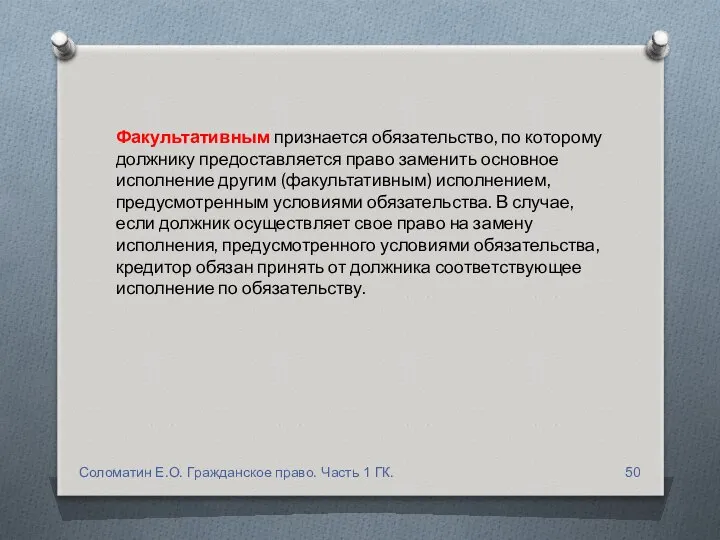 Факультативным признается обязательство, по которому должнику предоставляется право заменить основное исполнение другим (факультативным) исполнением, предусмотренным условиями обязательства. В случае, если должник осуществляет свое право на замену исполнения, предусмотренного условиями обязательства, кредитор обязан принять от должника соответствующее исполнение по обязательству.

Соломатин Е.О. Гражданское право. Часть 1 ГК.

50